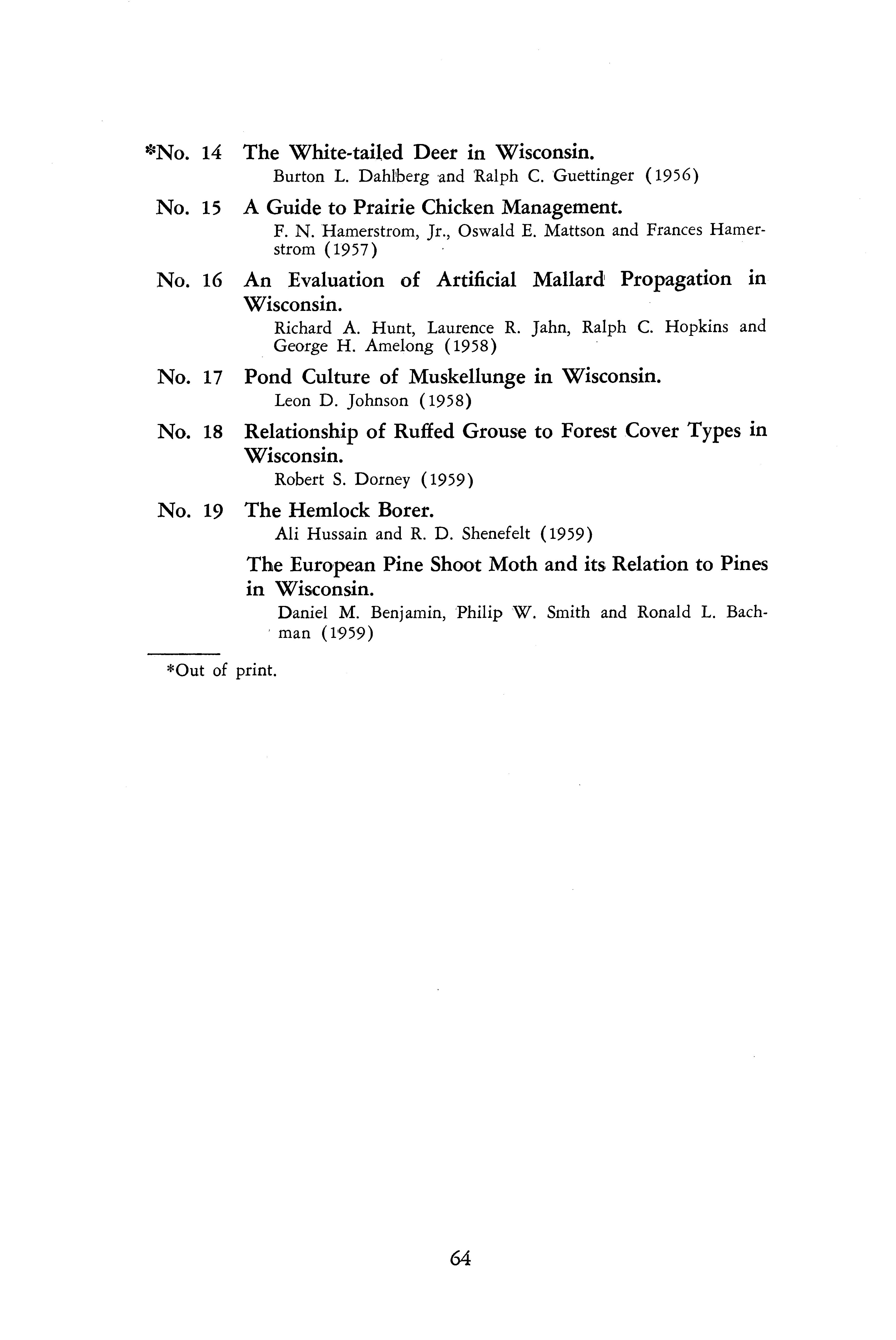 *No. 14 The White-tailed Deer in Wisconsin.
Burton L. Dahlberg and Ralph C. Guettinger (1956)

No. 15 A Guide to Prairie Chicken Management.
F. N. Hamerstrom, Jr., Oswald E. Mattson and Frances Hamerstrom (1957)

No. 16 An Evaluation of Artificial Mallard Propagation in Wisconsin.
Richard A. Hunt, Laurence R. Jahn, Ralph C. Hopkins and George H. Amelong (1958)

No. 17 Pond Culture of Muskellunge in Wisconsin.
Leon D. Johnson (1958)

No. 18 Relationship of Ruffed Grouse to Forest Cover Types in Wisconsin.
Robert S. Dorney (1959)

No. 19 The Hemlock Borer.
Ali Hussain and R. D. Shenefelt (1959)

The European Pine Shoot Moth and its Relation to Pines in Wisconsin.
Daniel M. Benjamin, Philip W. Smith and Ronald L. Bachman (1959)

*Out of print.

64